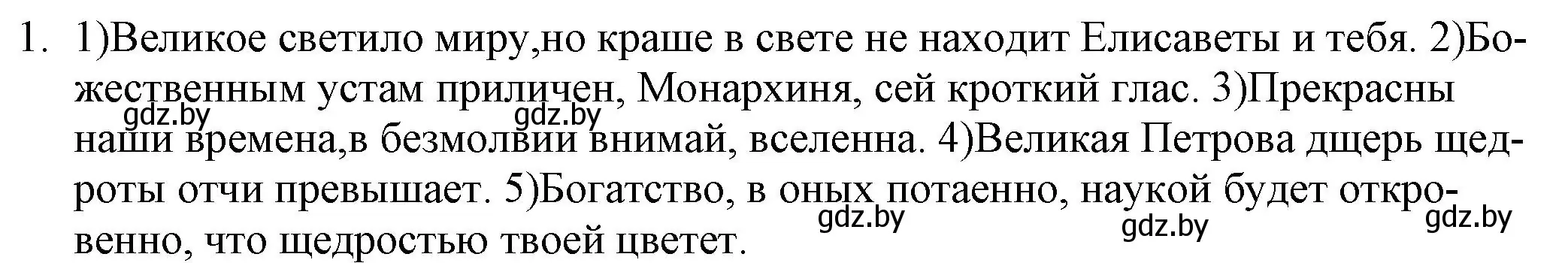 1. 1)Великое светило миру,но краше в свете не находит Елисаветы и тебя. 2)Божественным устам приличен, Монархиня, сей кроткий глас. 3)Прекрасны наши времена,в безмолвии внимай, вселенна. 4)Великая Петрова дщерь щедроты отчи превышает. 5)Богатство, в оных потаенно, наукой будет откровенно, что щедростью твоей цветет.

gdz.by gdz.by gdz.by gdz.by gdz.by